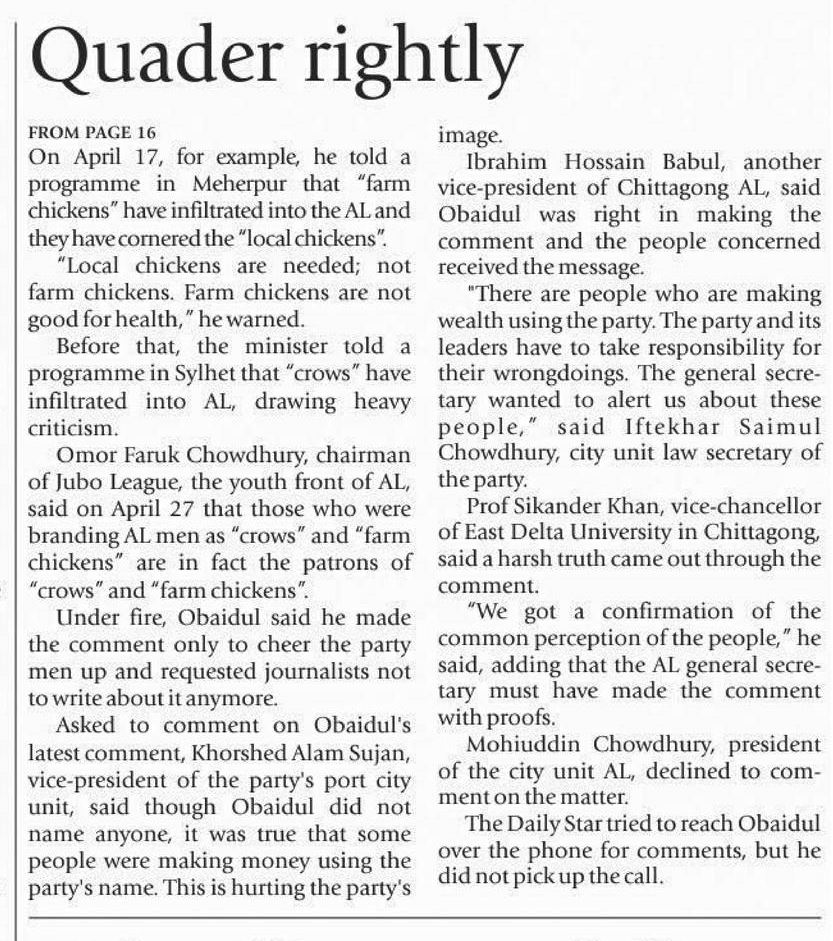 Quader rightly

FROM PAGE 16
On April 17, for example, he told a programme in Meherpur that "farm chickens" have infiltrated into the AL and they have cornered the "local chickens".

"Local chickens are needed; not farm chickens. Farm chickens are not good for health," he warned.

Before that, the minister told a programme in Sylhet that "crows" have infiltrated into AL, drawing heavy criticism.

Omor Faruk Chowdhury, chairman of Jubo League, the youth front of AL, said on April 27 that those who were branding AL men as "crows" and "farm chickens" are in fact the patrons of "crows" and "farm chickens".

Under fire, Obaidul said he made the comment only to cheer the party men up and requested journalists not to write about it anymore.

Asked to comment on Obaidul's latest comment, Khorshed Alam Sujan, vice-president of the party's port city unit, said though Obaidul did not name anyone, it was true that some people were making money using the party's name. This is hurting the party's image.

Ibrahim Hossain Babul, another vice-president of Chittagong AL, said Obaidul was right in making the comment and the people concerned received the message.

"There are people who are making wealth using the party. The party and its leaders have to take responsibility for their wrongdoings. The general secretary wanted to alert us about these people," said Iftekhar Saimul Chowdhury, city unit law secretary of the party.

Prof Sikander Khan, vice-chancellor of East Delta University in Chittagong, said a harsh truth came out through the comment.

"We got a confirmation of the common perception of the people," he said, adding that the AL general secretary must have made the comment with proofs.

Mohiuddin Chowdhury, president of the city unit AL, declined to comment on the matter.

The Daily Star tried to reach Obaidul over the phone for comments, but he did not pick up the call.